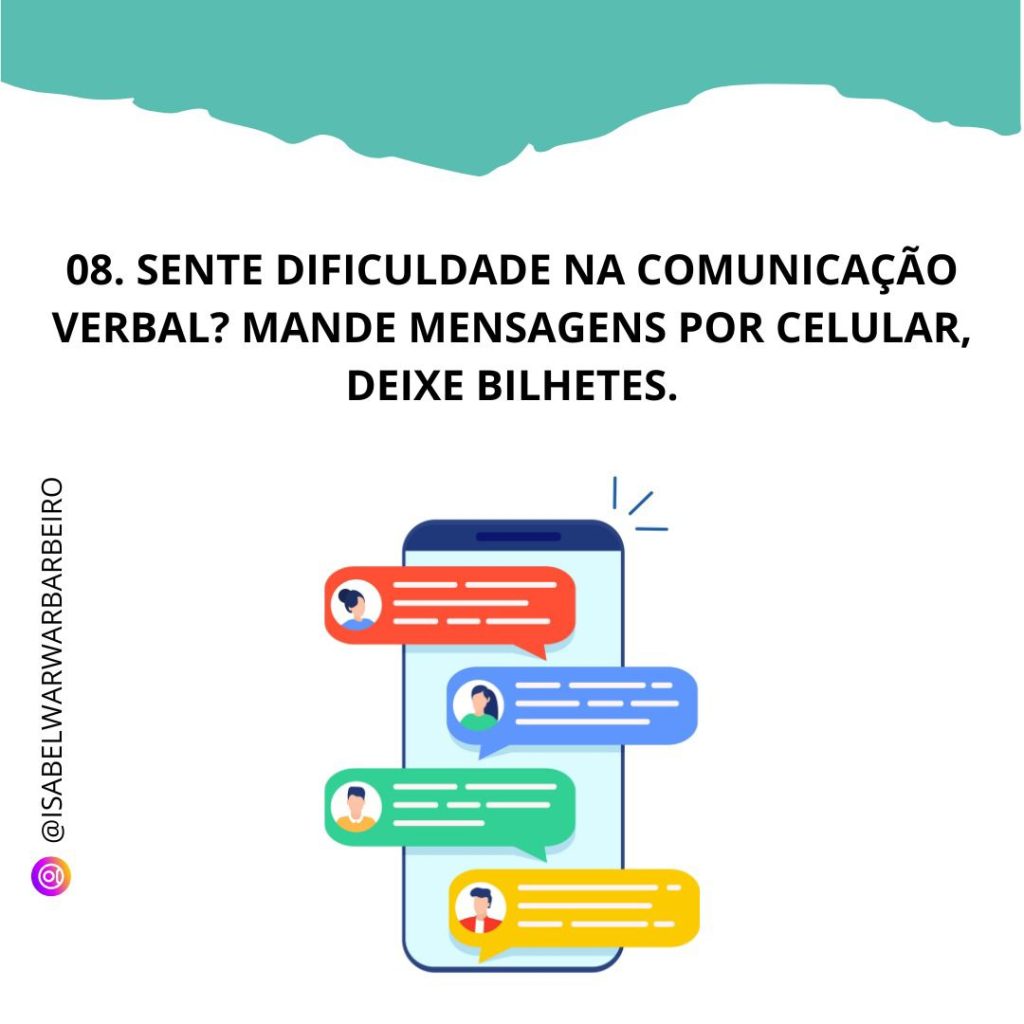 08. SENTE DIFICULDADE NA COMUNICAÇÃO VERBAL? MANDE MENSAGENS POR CELULAR, DEIXE BILHETES.

@ISABELWARWARBARBEIRO